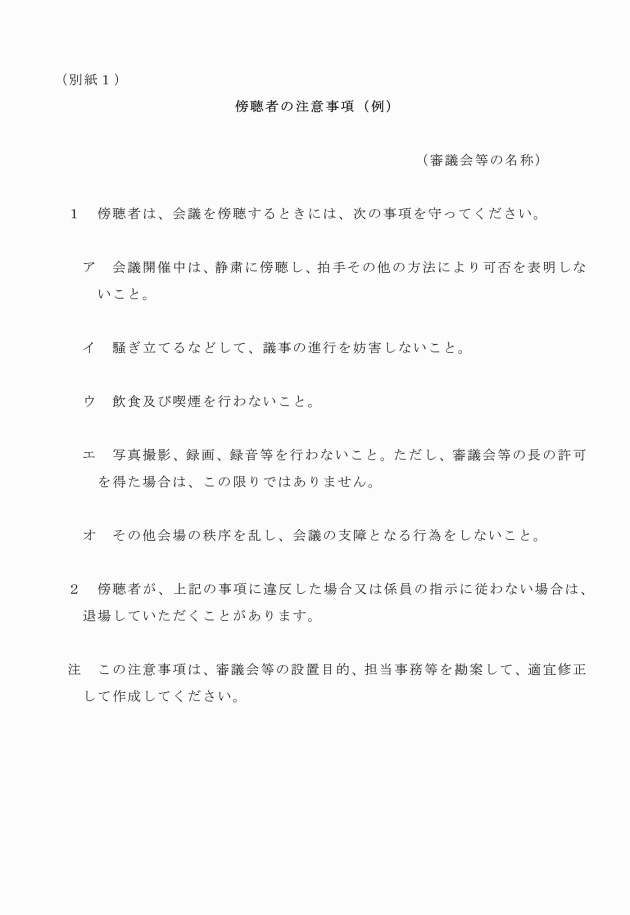 （別紙１）

傍聴者の注意事項（例）

（審議会等の名称）

１　傍聴者は、会議を傍聴するときには、次の事項を守ってください。

ア　会議開催中は、静粛に傍聴し、拍手その他の方法により可否を表明しないこと。

イ　騒ぎ立てるなどして、議事の進行を妨害しないこと。

ウ　飲食及び喫煙を行わないこと。

エ　写真撮影、録画、録音等を行わないこと。ただし、審議会等の長の許可を得た場合は、この限りではありません。

オ　その他会場の秩序を乱し、会議の支障となる行為をしないこと。

２　傍聴者が、上記の事項に違反した場合又は係員の指示に従わない場合は、退場していただくことがあります。

注　この注意事項は、審議会等の設置目的、担当事務等を勘案して、適宜修正して作成してください。